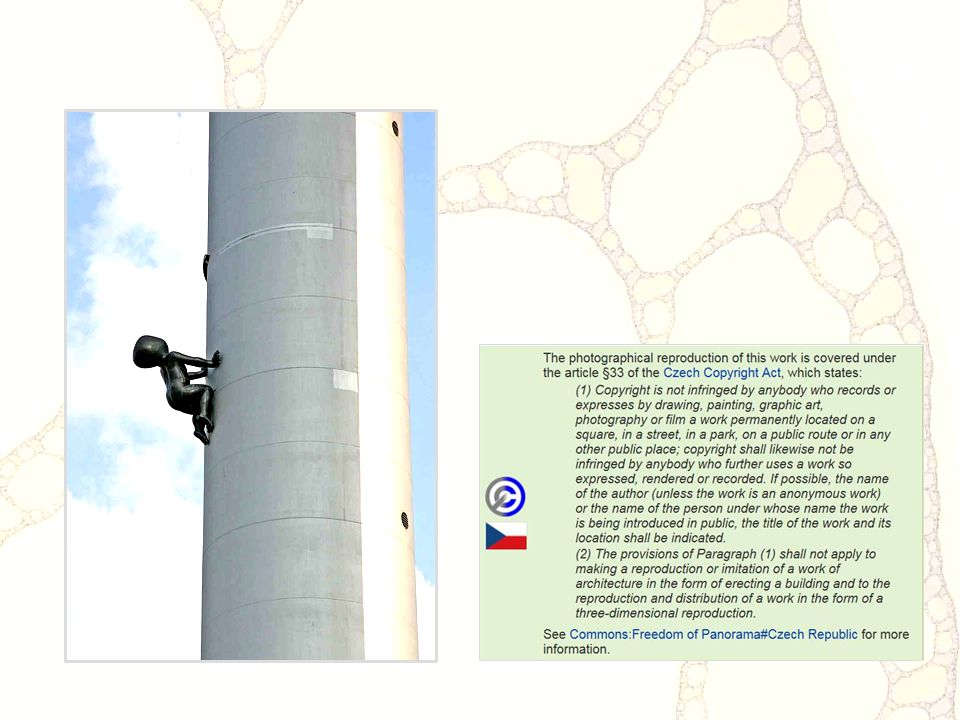 The photographical reproduction of this work is covered under the article §33 of the Czech Copyright Act, which states:

(1) Copyright is not infringed by anybody who records or expresses by drawing, painting, graphic art, photography or film a work permanently located on a square, in a street, in a park, on a public route or in any other public place; copyright shall likewise not be infringed by anybody who further uses a work so expressed, rendered or recorded. If possible, the name of the author (unless the work is an anonymous work) or the name of the person under whose name the work is being introduced in public, the title of the work and its location shall be indicated.

(2) The provisions of Paragraph (1) shall not apply to making a reproduction or imitation of a work of architecture in the form of erecting a building and to the reproduction and distribution of a work in the form of a three-dimensional reproduction.

See Commons:Freedom of Panorama#Czech Republic for more information.